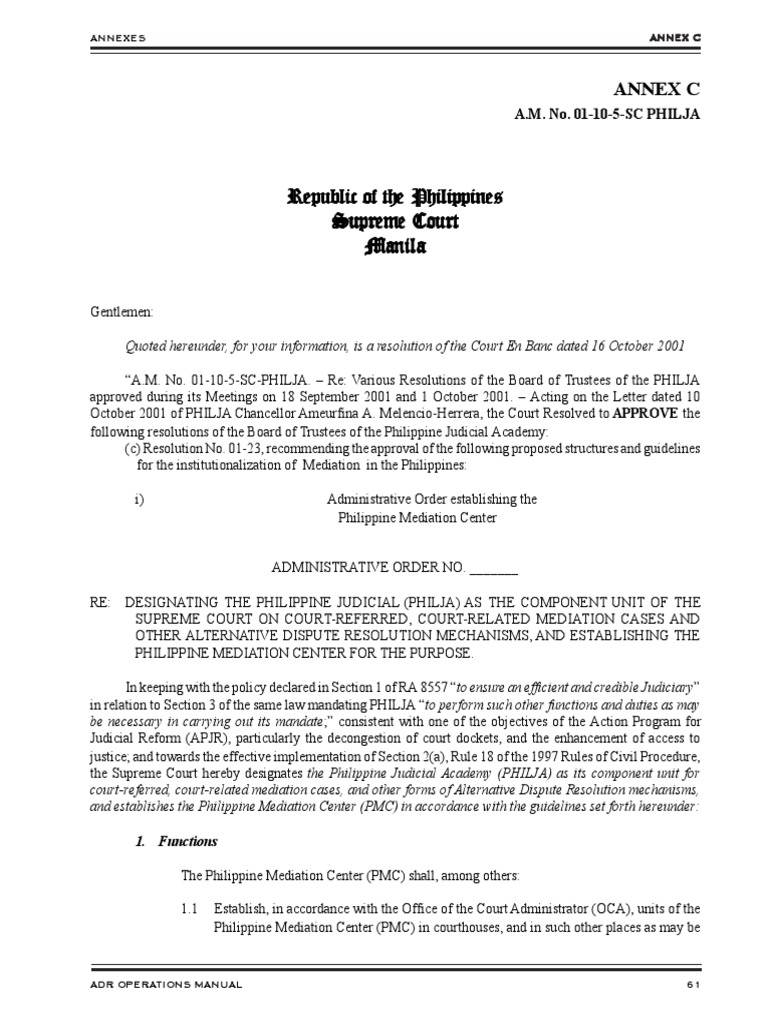 ANNEXES

ANNEX C

ANNEX C

A.M. No. 01-10-5-SC PHILJA

Republic of the Philippines
Supreme Court
Manila

Gentlemen:

Quoted hereunder, for your information, is a resolution of the Court En Banc dated 16 October 2001

"A.M. No. 01-10-5-SC-PHILJA. – Re: Various Resolutions of the Board of Trustees of the PHILJA approved during its Meetings on 18 September 2001 and 1 October 2001. – Acting on the Letter dated 10 October 2001 of PHILJA Chancellor Ameurfina A. Melencio-Herrera, the Court Resolved to APPROVE the following resolutions of the Board of Trustees of the Philippine Judicial Academy:

(c) Resolution No. 01-23, recommending the approval of the following proposed structures and guidelines for the institutionalization of Mediation in the Philippines:

i) Administrative Order establishing the Philippine Mediation Center

ADMINISTRATIVE ORDER NO. _______

RE: DESIGNATING THE PHILIPPINE JUDICIAL (PHILJA) AS THE COMPONENT UNIT OF THE SUPREME COURT ON COURT-REFERRED, COURT-RELATED MEDIATION CASES AND OTHER ALTERNATIVE DISPUTE RESOLUTION MECHANISMS, AND ESTABLISHING THE PHILIPPINE MEDIATION CENTER FOR THE PURPOSE.

In keeping with the policy declared in Section 1 of RA 8557 "to ensure an efficient and credible Judiciary" in relation to Section 3 of the same law mandating PHILJA "to perform such other functions and duties as may be necessary in carrying out its mandate;" consistent with one of the objectives of the Action Program for Judicial Reform (APJR), particularly the decongestion of court dockets, and the enhancement of access to justice; and towards the effective implementation of Section 2(a), Rule 18 of the 1997 Rules of Civil Procedure, the Supreme Court hereby designates the Philippine Judicial Academy (PHILJA) as its component unit for court-referred, court-related mediation cases, and other forms of Alternative Dispute Resolution mechanisms, and establishes the Philippine Mediation Center (PMC) in accordance with the guidelines set forth hereunder:

1. Functions

The Philippine Mediation Center (PMC) shall, among others:

1.1 Establish, in accordance with the Office of the Court Administrator (OCA), units of the Philippine Mediation Center (PMC) in courthouses, and in such other places as may be

ADR OPERATIONS MANUAL

61